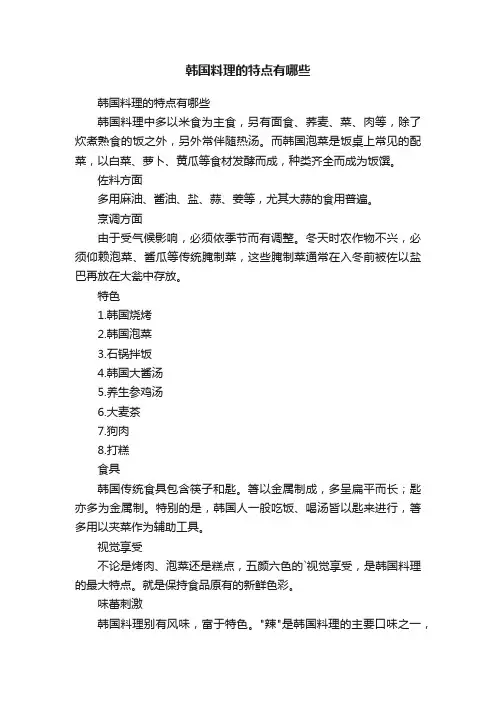 韩国料理的特点有哪些

韩国料理的特点有哪些

韩国料理中多以米食为主食，另有面食、荞麦、菜、肉等，除了炊煮熟食的饭之外，另外常伴随热汤。而韩国泡菜是饭桌上常见的配菜，以白菜、萝卜、黄瓜等食材发酵而成，种类齐全而成为饭馔。

佐料方面

多用麻油、酱油、盐、蒜、姜等，尤其大蒜的食用普遍。

烹调方面

由于受气候影响，必须依季节而有调整。冬天时农作物不兴，必须仰赖泡菜、酱瓜等传统腌制菜，这些腌制菜通常在入冬前被佐以盐巴再放在大瓮中存放。

特色

1.韩国烧烤

2.韩国泡菜

3.石锅拌饭

4.韩国大酱汤

5.养生参鸡汤

6.大麦茶

7.狗肉

8.打糕

食具

韩国传统食具包含筷子和匙。箸以金属制成，多呈扁平而长；匙亦多为金属制。特别的是，韩国人一般吃饭、喝汤皆以匙来进行，箸多用以夹菜作为辅助工具。

视觉享受

不论是烤肉、泡菜还是糕点，五颜六色的`视觉享受，是韩国料理的最大特点。就是保持食品原有的新鲜色彩。

味蕾刺激

韩国料理别有风味，富于特色。"辣"是韩国料理的主要口味之一，